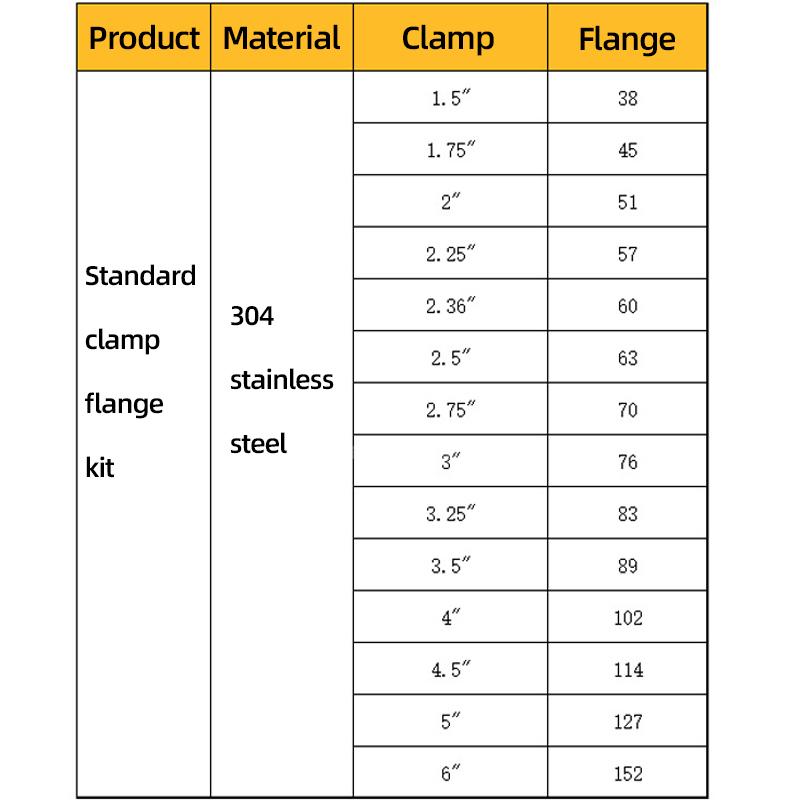 | Product | Material | Clamp | Flange |
|---|---|---|---|
| Standard clamp flange kit | 304 stainless steel | 1.5″ | 38 |
| | | 1.75″ | 45 |
| | | 2″ | 51 |
| | | 2.25″ | 57 |
| | | 2.36″ | 60 |
| | | 2.5″ | 63 |
| | | 2.75″ | 70 |
| | | 3″ | 76 |
| | | 3.25″ | 83 |
| | | 3.5″ | 89 |
| | | 4″ | 102 |
| | | 4.5″ | 114 |
| | | 5″ | 127 |
| | | 6″ | 152 |